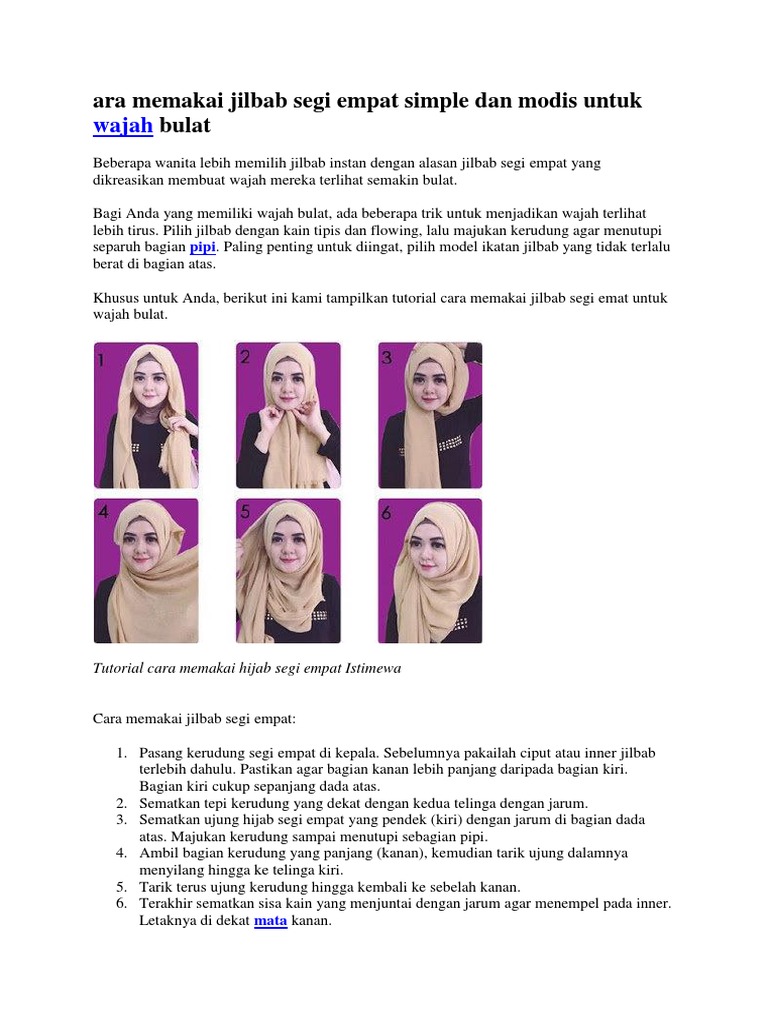 ara memakai jilbab segi empat simple dan modis untuk wajah bulat

Beberapa wanita lebih memilih jilbab instan dengan alasan jilbab segi empat yang dikreasikan membuat wajah mereka terlihat semakin bulat.

Bagi Anda yang memiliki wajah bulat, ada beberapa trik untuk menjadikan wajah terlihat lebih tirus. Pilih jilbab dengan kain tipis dan flowing, lalu majukan kerudung agar menutupi separuh bagian pipi. Paling penting untuk diingat, pilih model ikatan jilbab yang tidak terlalu berat di bagian atas.

Khusus untuk Anda, berikut ini kami tampilkan tutorial cara memakai jilbab segi emat untuk wajah bulat.

1 2 3 4 5 6

Tutorial cara memakai hijab segi empat Istimewa

Cara memakai jilbab segi empat:

1. Pasang kerudung segi empat di kepala. Sebelumnya pakailah ciput atau inner jilbab terlebih dahulu. Pastikan agar bagian kanan lebih panjang daripada bagian kiri. Bagian kiri cukup sepanjang dada atas.
2. Sematkan tepi kerudung yang dekat dengan kedua telinga dengan jarum.
3. Sematkan ujung hijab segi empat yang pendek (kiri) dengan jarum di bagian dada atas. Majukan kerudung sampai menutupi sebagian pipi.
4. Ambil bagian kerudung yang panjang (kanan), kemudian tarik ujung dalamnya menyilang hingga ke telinga kiri.
5. Tarik terus ujung kerudung hingga kembali ke sebelah kanan.
6. Terakhir sematkan sisa kain yang menjuntai dengan jarum agar menempel pada inner. Letaknya di dekat mata kanan.